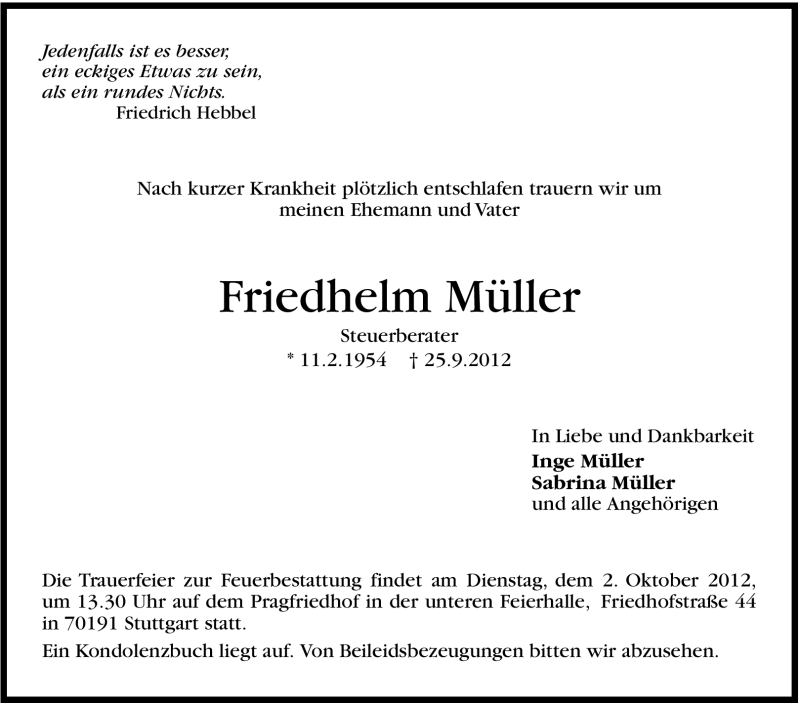 Jedenfalls ist es besser,
ein eckiges Etwas zu sein,
als ein rundes Nichts.
Friedrich Hebbel

Nach kurzer Krankheit plötzlich entschlafen trauern wir um meinen Ehemann und Vater

Friedhelm Müller

Steuerberater
* 11.2.1954 † 25.9.2012

In Liebe und Dankbarkeit
Inge Müller
Sabrina Müller
und alle Angehörigen

Die Trauerfeier zur Feuerbestattung findet am Dienstag, dem 2. Oktober 2012, um 13.30 Uhr auf dem Pragfriedhof in der unteren Feierhalle, Friedhofstraße 44 in 70191 Stuttgart statt.

Ein Kondolenzbuch liegt auf. Von Beileidsbezeugungen bitten wir abzusehen.